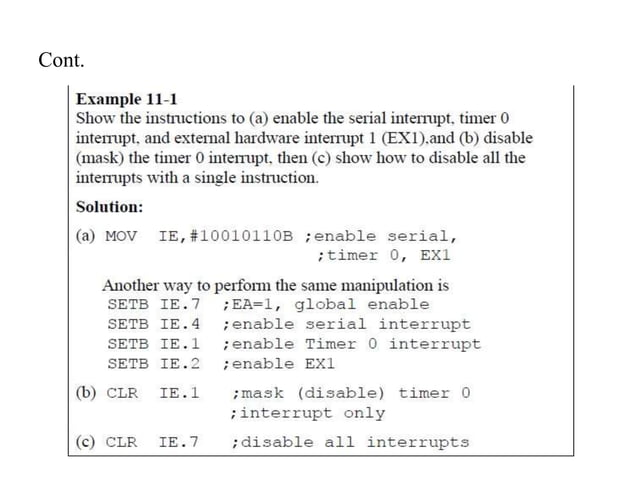 Cont.

Example 11-1
Show the instructions to (a) enable the serial interrupt, timer 0 interrupt, and external hardware interrupt 1 (EX1),and (b) disable (mask) the timer 0 interrupt, then (c) show how to disable all the interrupts with a single instruction.

Solution:

(a) MOV IE,#10010110B ;enable serial,
;timer 0, EX1

Another way to perform the same manipulation is
SETB IE.7 ;EA=1, global enable
SETB IE.4 ;enable serial interrupt
SETB IE.1 ;enable Timer 0 interrupt
SETB IE.2 ;enable EX1

(b) CLR IE.1 ;mask (disable) timer 0
;interrupt only

(c) CLR IE.7 ;disable all interrupts